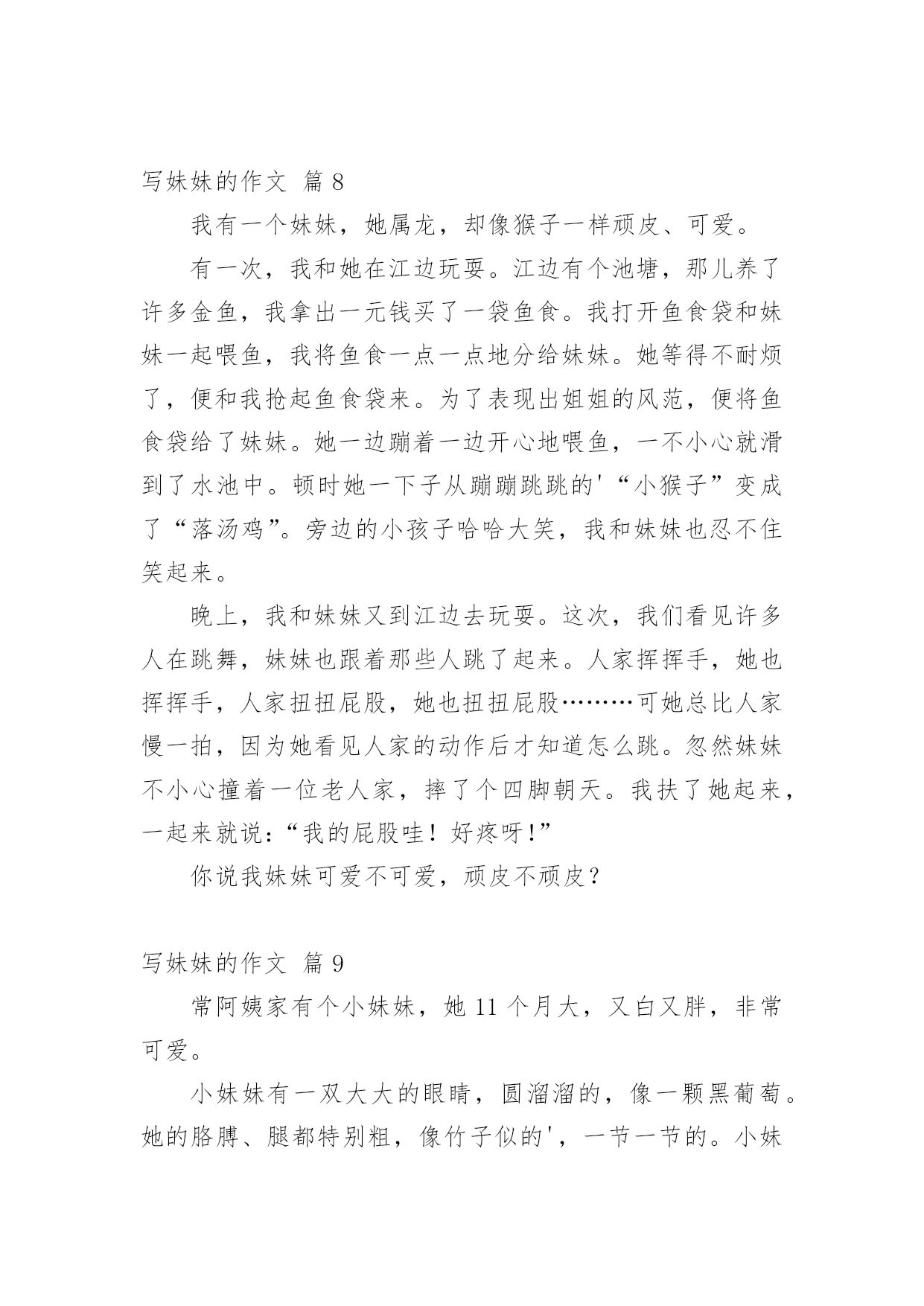 写妹妹的作文 篇 8

我有一个妹妹，她属龙，却像猴子一样顽皮、可爱。

有一次，我和她在江边玩耍。江边有个池塘，那儿养了许多金鱼，我拿出一元钱买了一袋鱼食。我打开鱼食袋和妹妹一起喂鱼，我将鱼食一点一点地分给妹妹。她等得不耐烦了，便和我抢起鱼食袋来。为了表现出姐姐的风范，便将鱼食袋给了妹妹。她一边蹦着一边开心地喂鱼，一不小心就滑到了水池中。顿时她一下子从蹦蹦跳跳的'“小猴子”变成了“落汤鸡”。旁边的小孩子哈哈大笑，我和妹妹也忍不住笑起来。

晚上，我和妹妹又到江边去玩耍。这次，我们看见许多人在跳舞，妹妹也跟着那些人跳了起来。人家挥挥手，她也挥挥手，人家扭扭屁股，她也扭扭屁股………可她总比人家慢一拍，因为她看见人家的动作后才知道怎么跳。忽然妹妹不小心撞着一位老人家，摔了个四脚朝天。我扶了她起来，一起来就说:“我的屁股哇！好疼呀!”

你说我妹妹可爱不可爱，顽皮不顽皮？

写妹妹的作文 篇 9

常阿姨家有个小妹妹，她 11 个月大，又白又胖，非常可爱。

小妹妹有一双大大的眼睛，圆溜溜的，像一颗黑葡萄。她的胳膊、腿都特别粗，像竹子似的'，一节一节的。小妹